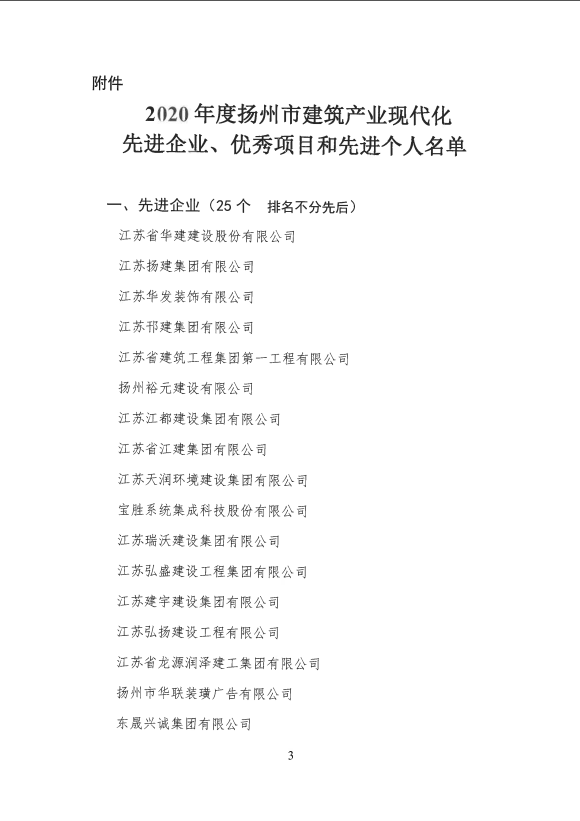 附件

2020年度扬州市建筑产业现代化
先进企业、优秀项目和先进个人名单

一、先进企业（25个　排名不分先后）

江苏省华建建设股份有限公司

江苏扬建集团有限公司

江苏华发装饰有限公司

江苏邗建集团有限公司

江苏省建筑工程集团第一工程有限公司

扬州裕元建设有限公司

江苏江都建设集团有限公司

江苏省江建集团有限公司

江苏天润环境建设集团有限公司

宝胜系统集成科技股份有限公司

江苏瑞沃建设集团有限公司

江苏弘盛建设工程集团有限公司

江苏建宇建设集团有限公司

江苏弘扬建设工程有限公司

江苏省龙源润泽建工集团有限公司

扬州市华联装璜广告有限公司

东晟兴诚集团有限公司

3